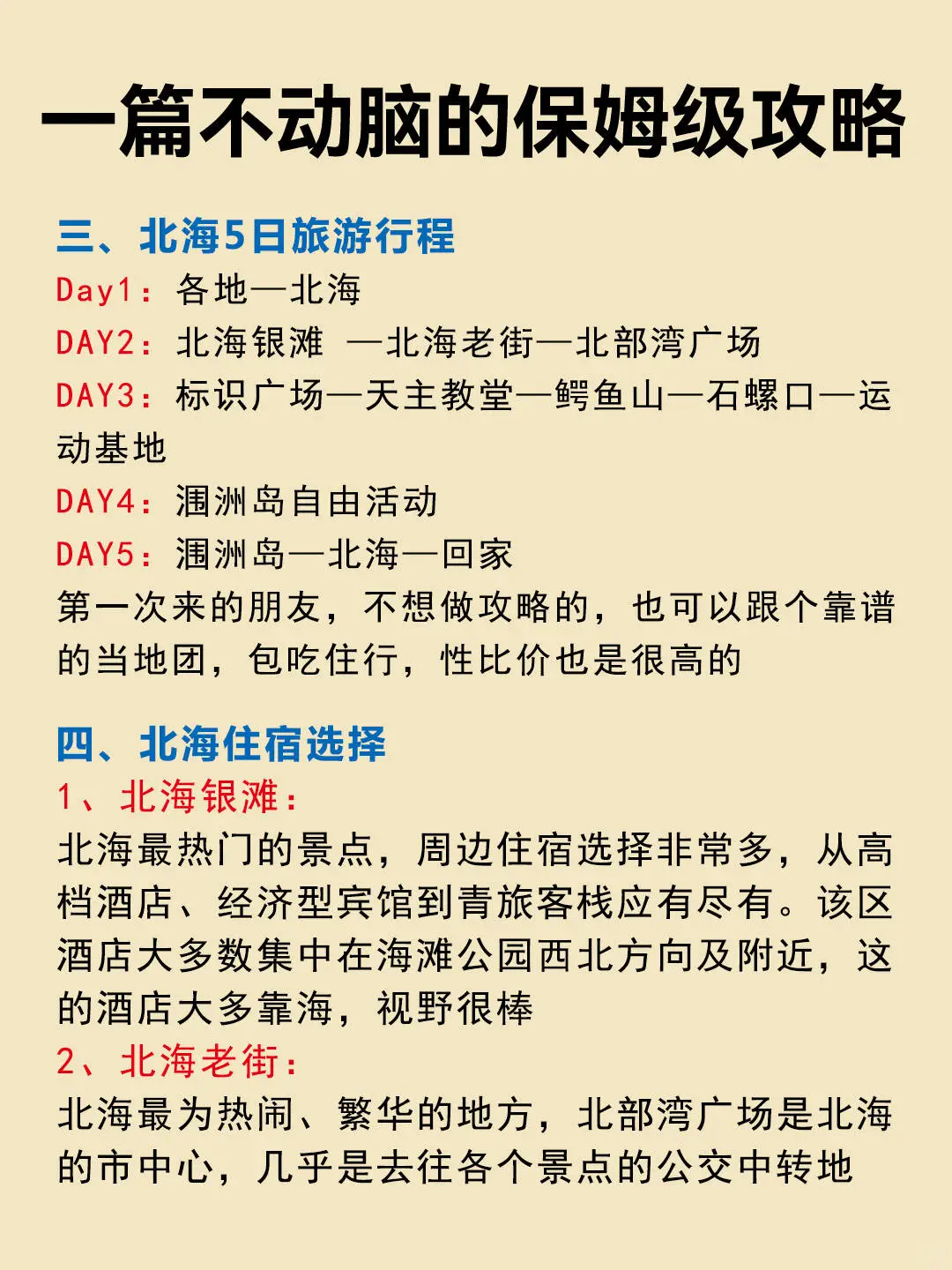 一篇不动脑的保姆级攻略

三、北海5日旅游行程
Day1：各地—北海
DAY2：北海银滩 —北海老街—北部湾广场
DAY3：标识广场—天主教堂—鳄鱼山—石螺口—运动基地
DAY4：涠洲岛自由活动
DAY5：涠洲岛—北海—回家
第一次来的朋友，不想做攻略的，也可以跟个靠谱的当地团，包吃住行，性比价也是很高的

四、北海住宿选择
1、北海银滩：
北海最热门的景点，周边住宿选择非常多，从高档酒店、经济型宾馆到青旅客栈应有尽有。该区酒店大多数集中在海滩公园西北方向及附近，这的酒店大多靠海，视野很棒
2、北海老街：
北海最为热闹、繁华的地方，北部湾广场是北海的市中心，几乎是去往各个景点的公交中转地